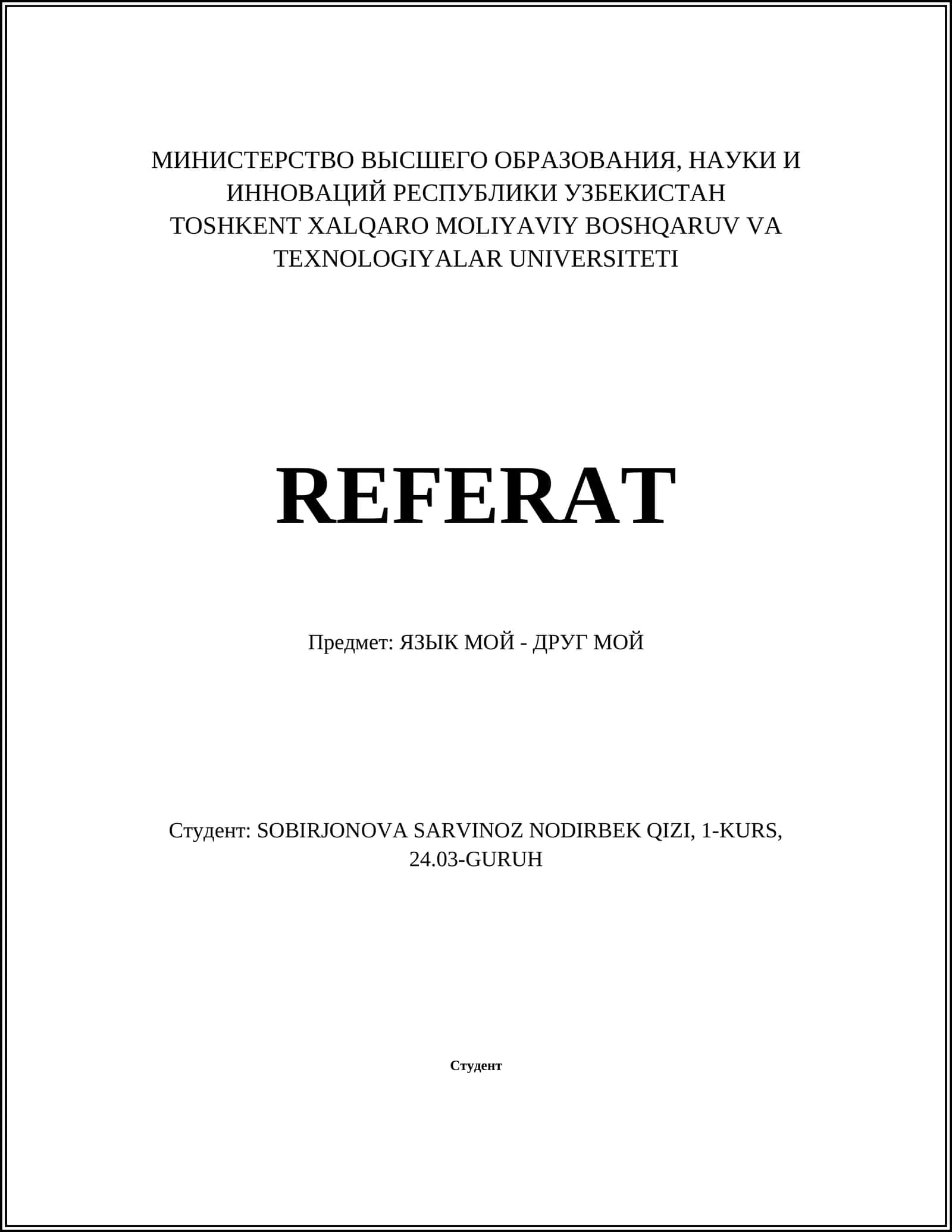 МИНИСТЕРСТВО ВЫСШЕГО ОБРАЗОВАНИЯ, НАУКИ И ИННОВАЦИЙ РЕСПУБЛИКИ УЗБЕКИСТАН
TOSHKENT XALQARO MOLIYAVIY BOSHQARUV VA TEXNOLOGIYALAR UNIVERSITETI

REFERAT

Предмет: ЯЗЫК МОЙ - ДРУГ МОЙ

Студент: SOBIRJONOVA SARVINOZ NODIRBEK QIZI, 1-KURS, 24.03-GURUH

Студент